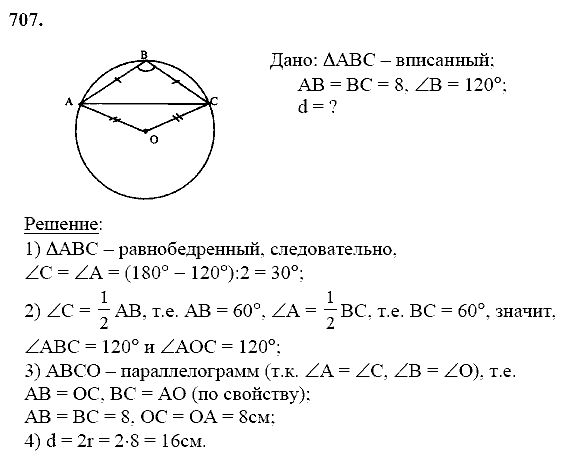 707.

B
A
C
O

Дано: $\Delta ABC$ – вписанный;
$AB = BC = 8$, $\angle B = 120°$;
$d = ?$

Решение:
1) $\Delta ABC$ – равнобедренный, следовательно, $\angle C = \angle A = (180° - 120°):2 = 30°$;
2) $\angle C = \frac{1}{2} AB$, т.е. $AB = 60°$, $\angle A = \frac{1}{2} BC$, т.е. $BC = 60°$, значит, $\angle ABC = 120°$ и $\angle AOC = 120°$;
3) ABCO – параллелограмм (т.к. $\angle A = \angle C$, $\angle B = \angle O$), т.е. $AB = OC$, $BC = AO$ (по свойству);
$AB = BC = 8$, $OC = OA = 8$см;
4) $d = 2r = 2 \cdot 8 = 16$см.